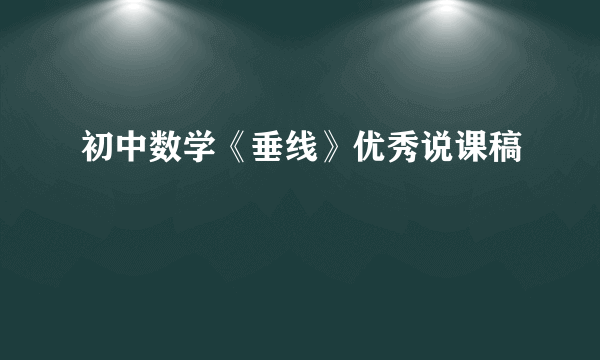 初中数学《垂线》优秀说课稿